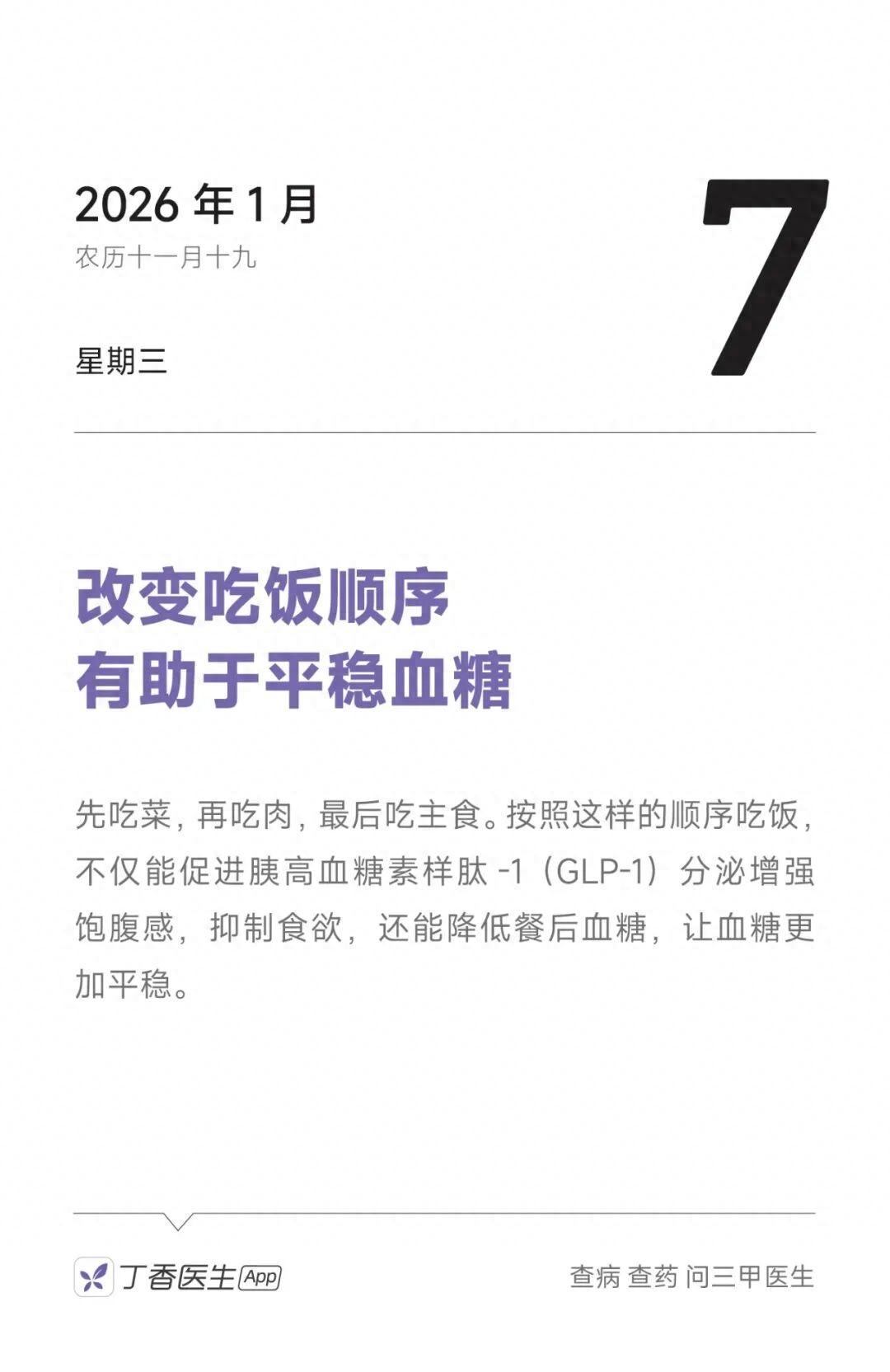 2026年1月
农历十一月十九

星期三

7

改变吃饭顺序
有助于平稳血糖

先吃菜，再吃肉，最后吃主食。按照这样的顺序吃饭，不仅能促进胰高血糖素样肽-1（GLP-1）分泌增强饱腹感，抑制食欲，还能降低餐后血糖，让血糖更加平稳。

丁香医生App

查病 查药 问三甲医生